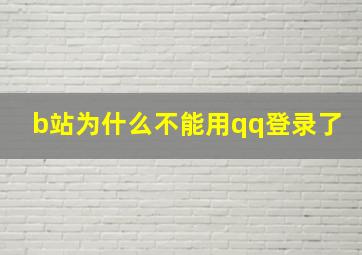 b站为什么不能用qq登录了